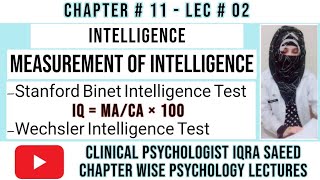 CHAPTER # 11 - LEC # 02

INTELLIGENCE

MEASUREMENT OF INTELLIGENCE

–Stanford Binet Intelligence Test

IQ = MA/CA × 100

–Wechsler Intelligence Test

CLINICAL PSYCHOLOGIST IQRA SAEED
CHAPTER WISE PSYCHOLOGY LECTURES